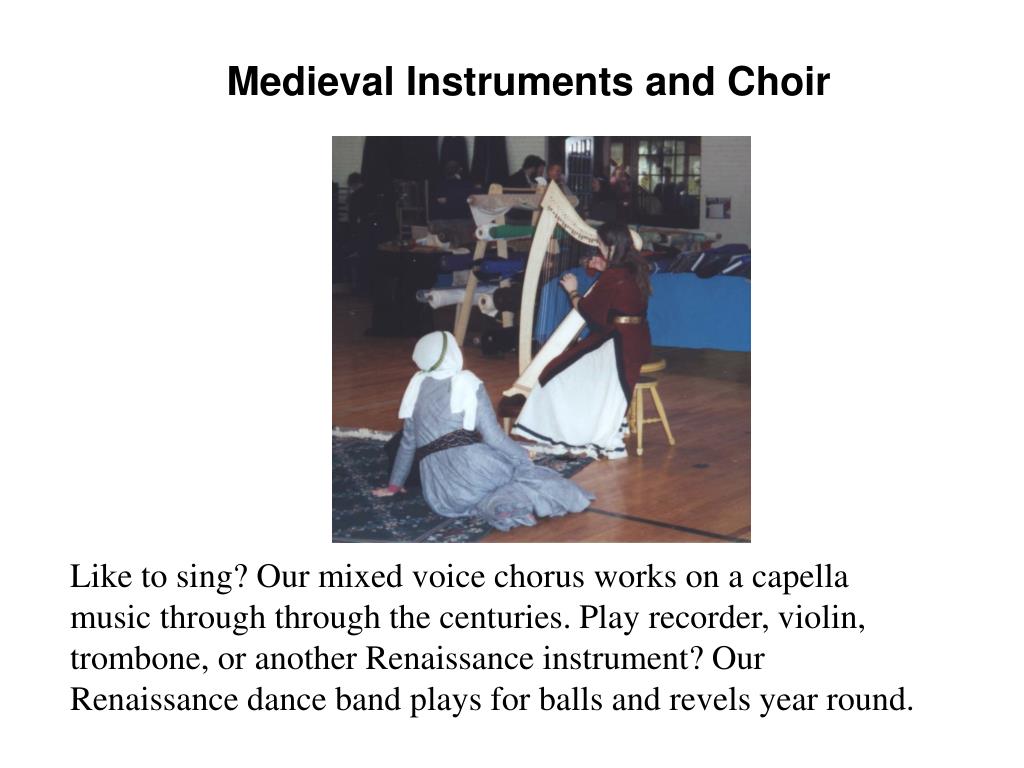 Medieval Instruments and Choir

Like to sing? Our mixed voice chorus works on a capella music through through the centuries. Play recorder, violin, trombone, or another Renaissance instrument? Our Renaissance dance band plays for balls and revels year round.